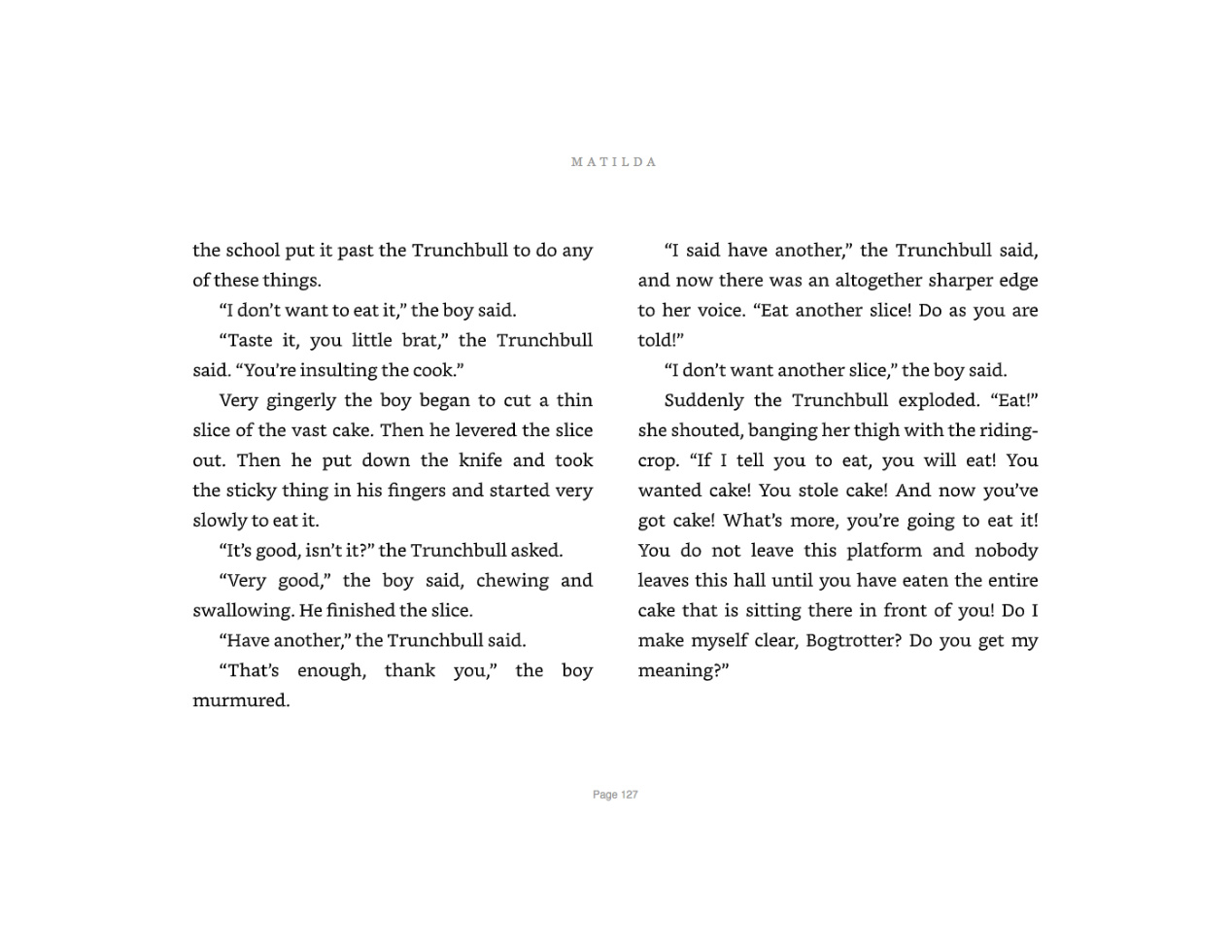 MATILDA

the school put it past the Trunchbull to do any of these things.

“I don’t want to eat it,” the boy said.

“Taste it, you little brat,” the Trunchbull said. “You’re insulting the cook.”

Very gingerly the boy began to cut a thin slice of the vast cake. Then he levered the slice out. Then he put down the knife and took the sticky thing in his fingers and started very slowly to eat it.

“It’s good, isn’t it?” the Trunchbull asked.

“Very good,” the boy said, chewing and swallowing. He finished the slice.

“Have another,” the Trunchbull said.

“That’s enough, thank you,” the boy murmured.

“I said have another,” the Trunchbull said, and now there was an altogether sharper edge to her voice. “Eat another slice! Do as you are told!”

“I don’t want another slice,” the boy said.

Suddenly the Trunchbull exploded. “Eat!” she shouted, banging her thigh with the riding-crop. “If I tell you to eat, you will eat! You wanted cake! You stole cake! And now you’ve got cake! What’s more, you’re going to eat it! You do not leave this platform and nobody leaves this hall until you have eaten the entire cake that is sitting there in front of you! Do I make myself clear, Bogtrotter? Do you get my meaning?”

Page 127